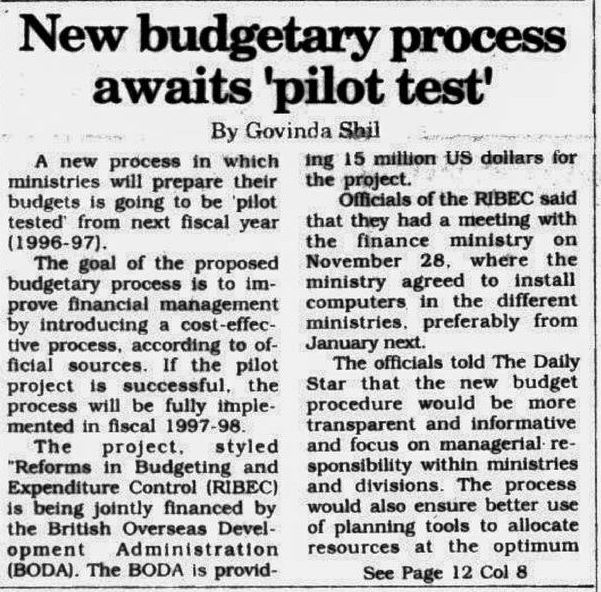 New budgetary process awaits 'pilot test'

By Govinda Shil

A new process in which ministries will prepare their budgets is going to be 'pilot tested' from next fiscal year (1996-97).

The goal of the proposed budgetary process is to improve financial management by introducing a cost-effective process, according to official sources. If the pilot project is successful, the process will be fully implemented in fiscal 1997-98.

The project, styled "Reforms in Budgeting and Expenditure Control (RIBEC) is being jointly financed by the British Overseas Development Administration (BODA). The BODA is providing 15 million US dollars for the project.

Officials of the RIBEC said that they had a meeting with the finance ministry on November 28, where the ministry agreed to install computers in the different ministries, preferably from January next.

The officials told The Daily Star that the new budget procedure would be more transparent and informative and focus on managerial responsibility within ministries and divisions. The process would also ensure better use of planning tools to allocate resources at the optimum

See Page 12 Col 8